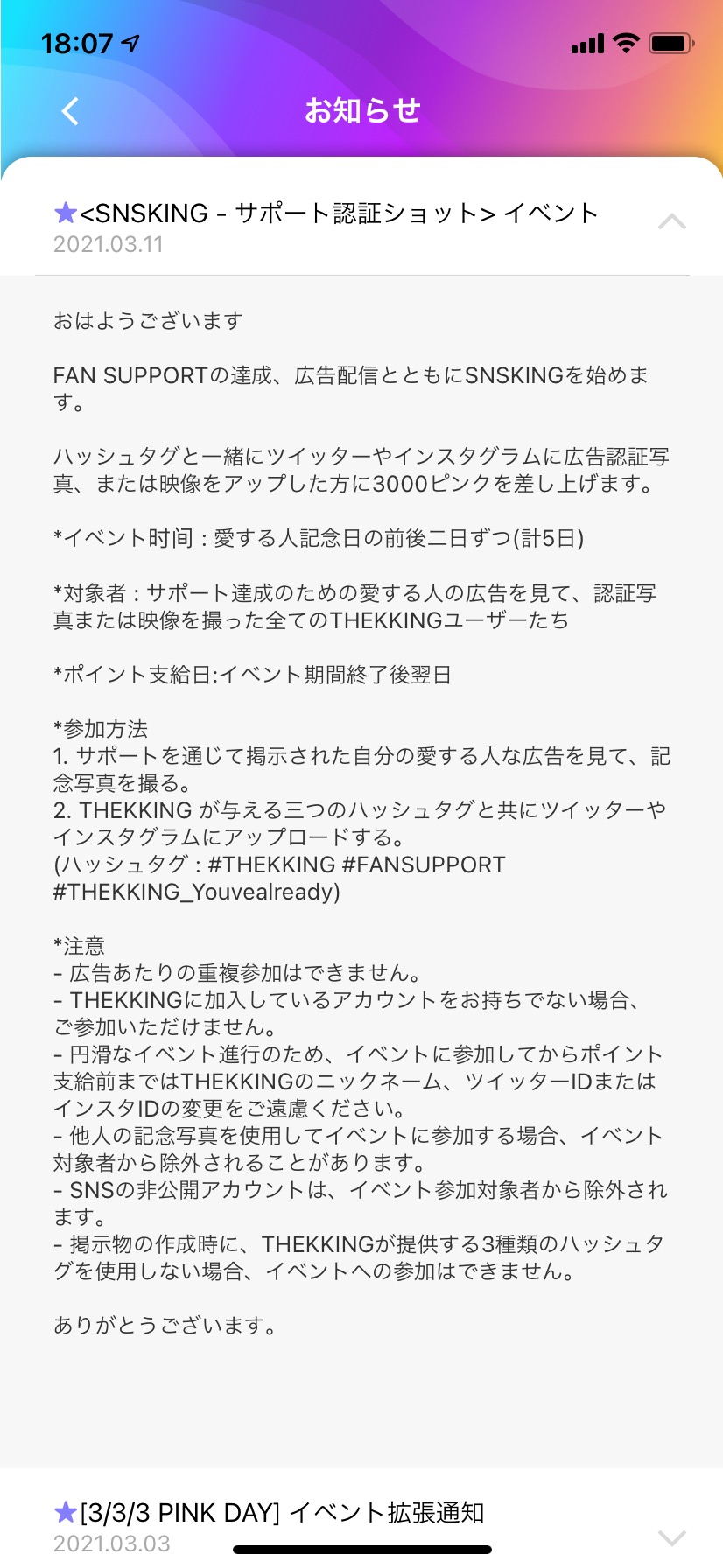 18:07

お知らせ

★<SNSKING - サポート認証ショット> イベント
2021.03.11

おはようございます

FAN SUPPORTの達成、広告配信とともにSNSKINGを始めます。

ハッシュタグと一緒にツイッターやインスタグラムに広告認証写真、または映像をアップした方に3000ピンクを差し上げます。

*イベント时间 : 愛する人記念日の前後二日ずつ(計5日)

*対象者 : サポート達成のための愛する人の広告を見て、認証写真または映像を撮った全てのTHEKKINGユーザーたち

*ポイント支給日:イベント期間終了後翌日

*参加方法
1. サポートを通じて掲示された自分の愛する人な広告を見て、記念写真を撮る。
2. THEKKING が与える三つのハッシュタグと共にツイッターやインスタグラムにアップロードする。
(ハッシュタグ : #THEKKING #FANSUPPORT #THEKKING_Youvealready)

*注意
- 広告あたりの重複参加はできません。
- THEKKINGに加入しているアカウントをお持ちでない場合、ご参加いただけません。
- 円滑なイベント進行のため、イベントに参加してからポイント支給前まではTHEKKINGのニックネーム、ツイッターIDまたはインスタIDの変更をご遠慮ください。
- 他人の記念写真を使用してイベントに参加する場合、イベント対象者から除外されることがあります。
- SNSの非公開アカウントは、イベント参加対象者から除外されます。
- 掲示物の作成時に、THEKKINGが提供する3種類のハッシュタグを使用しない場合、イベントへの参加はできません。

ありがとうございます。

★[3/3/3 PINK DAY] イベント拡張通知
2021.03.03